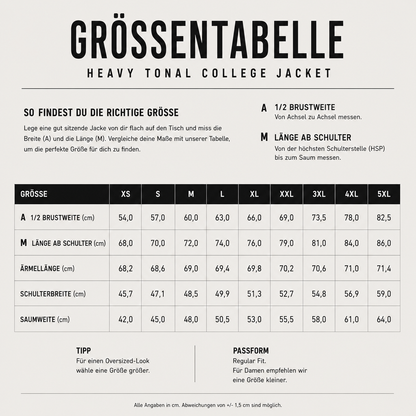 GRÖSSENTABELLE

HEAVY TONAL COLLEGE JACKET

SO FINDEST DU DIE RICHTIGE GRÖSSE

Lege eine gut sitzende Jacke von dir flach auf den Tisch und miss die Breite (A) und die Länge (M). Vergleiche deine Maße mit unserer Tabelle, um die perfekte Größe für dich zu finden.

A 1/2 BRUSTWEITE
Von Achsel zu Achsel messen.

M LÄNGE AB SCHULTER
Von der höchsten Schulterstelle (HSP) bis zum Saum messen.

| GRÖSSE | XS | S | M | L | XL | XXL | 3XL | 4XL | 5XL |
|---|---|---|---|---|---|---|---|---|---|
| A 1/2 BRUSTWEITE (cm) | 54,0 | 57,0 | 60,0 | 63,0 | 66,0 | 69,0 | 73,5 | 78,0 | 82,5 |
| M LÄNGE AB SCHULTER (cm) | 68,0 | 70,0 | 72,0 | 74,0 | 76,0 | 79,0 | 81,0 | 84,0 | 86,0 |
| ÄRMELLÄNGE (cm) | 68,2 | 68,6 | 69,0 | 69,4 | 69,8 | 70,2 | 70,6 | 71,0 | 71,4 |
| SCHULTERBREITE (cm) | 45,7 | 47,1 | 48,5 | 49,9 | 51,3 | 52,7 | 54,8 | 56,9 | 59,0 |
| SAUMWEITE (cm) | 42,0 | 45,0 | 48,0 | 50,5 | 53,0 | 55,5 | 58,0 | 61,0 | 64,0 |

TIPP
Für einen Oversized-Look wähle eine Größe größer.

PASSFORM
Regular Fit.
Für Damen empfehlen wir eine Größe kleiner.

Alle Angaben in cm. Abweichungen von +/- 1,5 cm sind möglich.